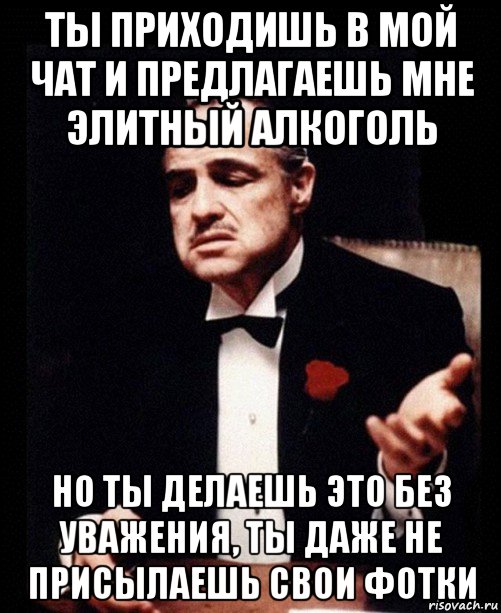 ТЫ ПРИХОДИШЬ В МОЙ ЧАТ И ПРЕДЛАГАЕШЬ МНЕ ЭЛИТНЫЙ АЛКОГОЛЬ

НО ТЫ ДЕЛАЕШЬ ЭТО БЕЗ УВАЖЕНИЯ, ТЫ ДАЖЕ НЕ ПРИСЫЛАЕШЬ СВОИ ФОТКИ

risovach.ru